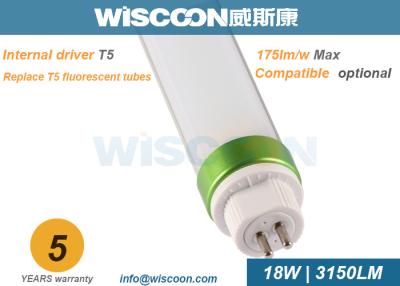 WISCOON威斯康

Internal driver T5
Replace T5 fluorescent tubes

175lm/w Max
Compatible optional

WISCOON

5
YEARS warranty

info@wiscoon.com

18W | 3150LM